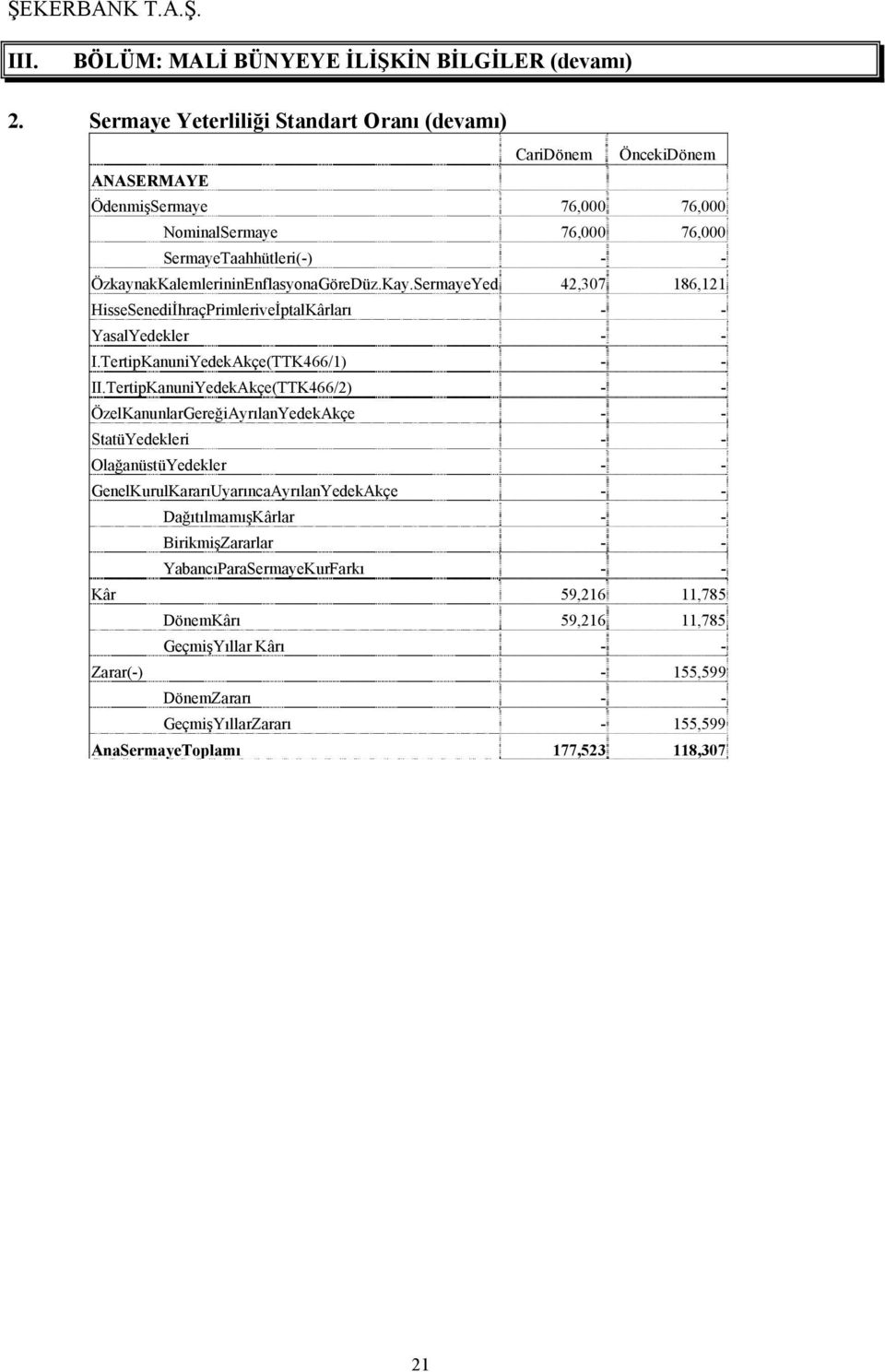 ŞEKERBANK T.A.Ş.

III. BÖLÜM: MALİ BÜNYEYE İLİŞKİN BİLGİLER (devamı)

2. Sermaye Yeterliliği Standart Oranı (devamı)

| | CariDönem | ÖncekiDönem |
|---|---|---|
| ANASERMAYE | | |
| ÖdenmişSermaye | 76,000 | 76,000 |
| NominalSermaye | 76,000 | 76,000 |
| SermayeTaahhütleri(-) | - | - |
| ÖzkaynakKalemlerininEnflasyonaGöreDüz.Kay.SermayeYed | 42,307 | 186,121 |
| HisseSenediİhraçPrimleriveİptalKârları | - | - |
| YasalYedekler | - | - |
| I.TertipKanuniYedekAkçe(TTK466/1) | - | - |
| II.TertipKanuniYedekAkçe(TTK466/2) | - | - |
| ÖzelKanunlarGereğiAyrılanYedekAkçe | - | - |
| StatüYedekleri | - | - |
| OlağanüstüYedekler | - | - |
| GenelKurulKararıUyarıncaAyrılanYedekAkçe | - | - |
| DağıtılmamışKârlar | - | - |
| BirikmişZararlar | - | - |
| YabancıParaSermayeKurFarkı | - | - |
| Kâr | 59,216 | 11,785 |
| DönemKârı | 59,216 | 11,785 |
| GeçmişYıllar Kârı | - | - |
| Zarar(-) | - | 155,599 |
| DönemZararı | - | - |
| GeçmişYıllarZararı | - | 155,599 |
| AnaSermayeToplamı | 177,523 | 118,307 |

21